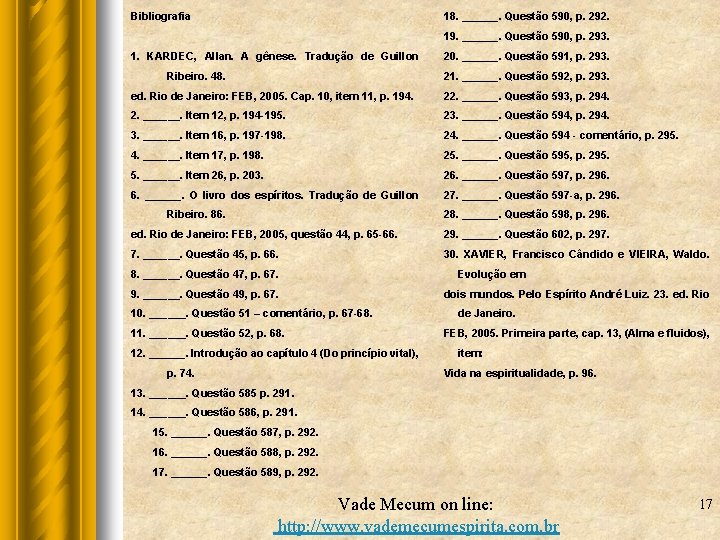 Bibliografia

1. KARDEC, Allan. A gênese. Tradução de Guillon Ribeiro. 48.
ed. Rio de Janeiro: FEB, 2005. Cap. 10, item 11, p. 194.
2. ______. Item 12, p. 194-195.
3. ______. Item 16, p. 197-198.
4. ______. Item 17, p. 198.
5. ______. Item 26, p. 203.
6. ______. O livro dos espíritos. Tradução de Guillon Ribeiro. 86.
ed. Rio de Janeiro: FEB, 2005, questão 44, p. 65-66.
7. ______. Questão 45, p. 66.
8. ______. Questão 47, p. 67.
9. ______. Questão 49, p. 67.
10. ______. Questão 51 – comentário, p. 67-68.
11. ______. Questão 52, p. 68.
12. ______. Introdução ao capítulo 4 (Do princípio vital), p. 74.
13. ______. Questão 585 p. 291.
14. ______. Questão 586, p. 291.
15. ______. Questão 587, p. 292.
16. ______. Questão 588, p. 292.
17. ______. Questão 589, p. 292.
18. ______. Questão 590, p. 292.
19. ______. Questão 590, p. 293.
20. ______. Questão 591, p. 293.
21. ______. Questão 592, p. 293.
22. ______. Questão 593, p. 294.
23. ______. Questão 594, p. 294.
24. ______. Questão 594 - comentário, p. 295.
25. ______. Questão 595, p. 295.
26. ______. Questão 597, p. 296.
27. ______. Questão 597-a, p. 296.
28. ______. Questão 598, p. 296.
29. ______. Questão 602, p. 297.
30. XAVIER, Francisco Cândido e VIEIRA, Waldo. Evolução em
dois mundos. Pelo Espírito André Luiz. 23. ed. Rio de Janeiro.
FEB, 2005. Primeira parte, cap. 13, (Alma e fluidos), item:
Vida na espiritualidade, p. 96.

Vade Mecum on line:
http://www.vademecumespirita.com.br

17